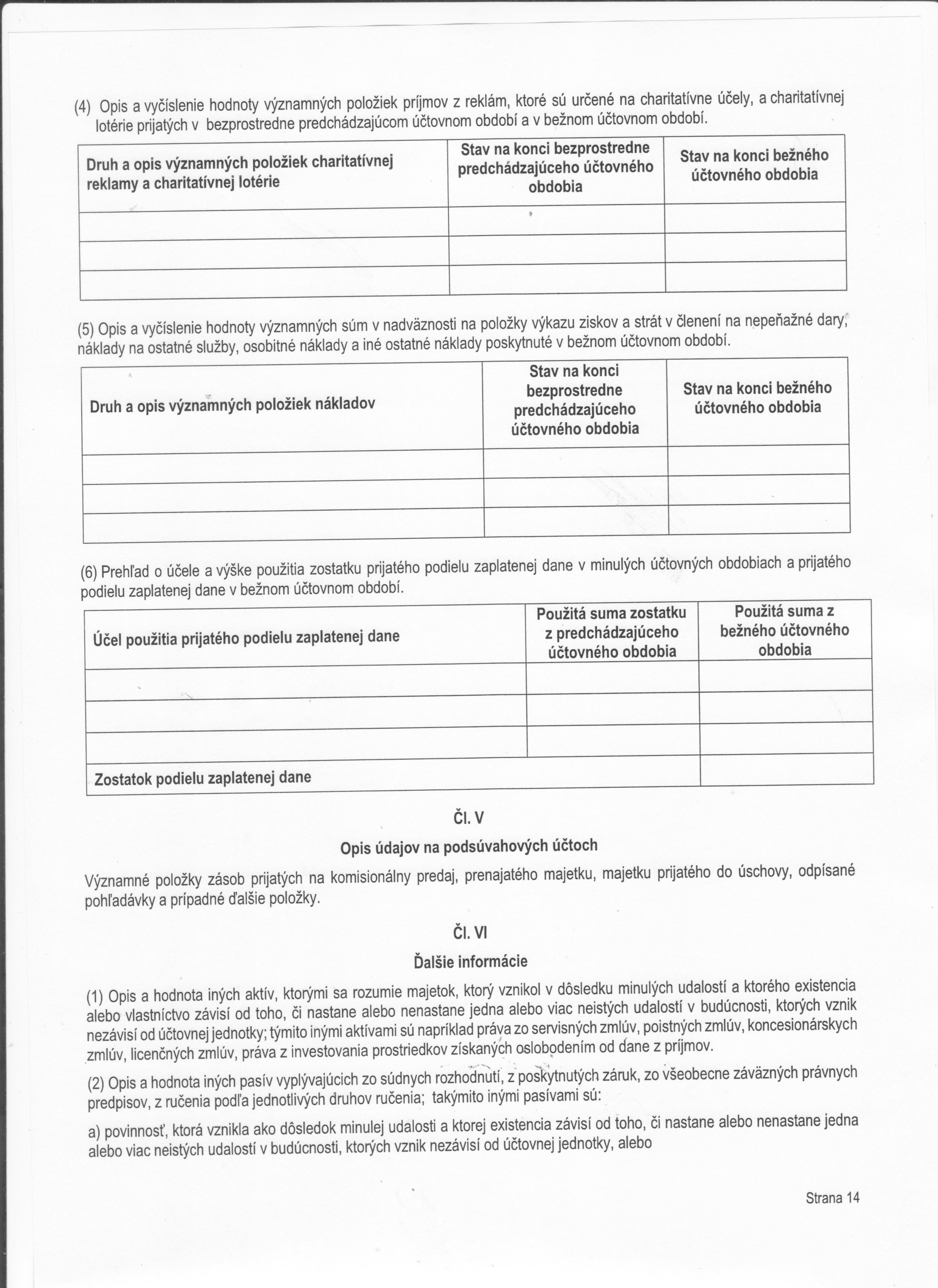 (4) Opis a vyčíslenie hodnoty významných položiek príjmov z reklám, ktoré sú určené na charitatívne účely, a charitatívnej lotérie prijatých v bezprostredne predchádzajúcom účtovnom období a v bežnom účtovnom období.

| Druh a opis významných položiek charitatívnej reklamy a charitatívnej lotérie | Stav na konci bezprostredne predchádzajúceho účtovného obdobia | Stav na konci bežného účtovného obdobia |
|---|---|---|
| | | |
| | | |
| | | |

(5) Opis a vyčíslenie hodnoty významných súm v nadväznosti na položky výkazu ziskov a strát v členení na nepeňažné dary, náklady na ostatné služby, osobitné náklady a iné ostatné náklady poskytnuté v bežnom účtovnom období.

| Druh a opis významných položiek nákladov | Stav na konci bezprostredne predchádzajúceho účtovného obdobia | Stav na konci bežného účtovného obdobia |
|---|---|---|
| | | |
| | | |
| | | |

(6) Prehľad o účele a výške použitia zostatku prijatého podielu zaplatenej dane v minulých účtovných obdobiach a prijatého podielu zaplatenej dane v bežnom účtovnom období.

| Účel použitia prijatého podielu zaplatenej dane | Použitá suma zostatku z predchádzajúceho účtovného obdobia | Použitá suma z bežného účtovného obdobia |
|---|---|---|
| | | |
| | | |
| | | |
| Zostatok podielu zaplatenej dane | | |

Čl. V

Opis údajov na podsúvahových účtoch

Významné položky zásob prijatých na komisionálny predaj, prenajatého majetku, majetku prijatého do úschovy, odpísané pohľadávky a prípadné ďalšie položky.

Čl. VI

Ďalšie informácie

(1) Opis a hodnota iných aktív, ktorými sa rozumie majetok, ktorý vznikol v dôsledku minulých udalostí a ktorého existencia alebo vlastníctvo závisí od toho, či nastane alebo nenastane jedna alebo viac neistých udalostí v budúcnosti, ktorých vznik nezávisí od účtovnej jednotky; týmito inými aktívami sú napríklad práva zo servisných zmlúv, poistných zmlúv, koncesionárskych zmlúv, licenčných zmlúv, práva z investovania prostriedkov získaných oslobodením od dane z príjmov.

(2) Opis a hodnota iných pasív vyplývajúcich zo súdnych rozhodnutí, z poskytnutých záruk, zo všeobecne záväzných právnych predpisov, z ručenia podľa jednotlivých druhov ručenia; takýmito inými pasívami sú:

a) povinnosť, ktorá vznikla ako dôsledok minulej udalosti a ktorej existencia závisí od toho, či nastane alebo nenastane jedna alebo viac neistých udalostí v budúcnosti, ktorých vznik nezávisí od účtovnej jednotky, alebo

Strana 14